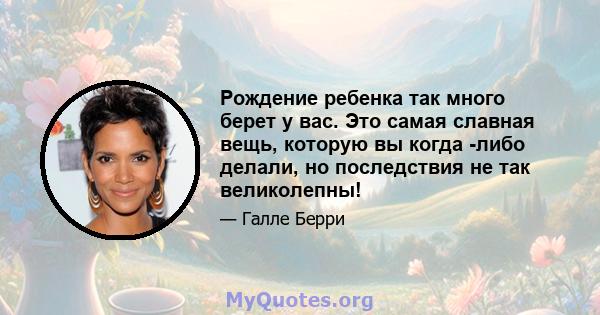 Рождение ребенка так много берет у вас. Это самая славная вещь, которую вы когда -либо делали, но последствия не так великолепны!

— Галле Берри

MyQuotes.org